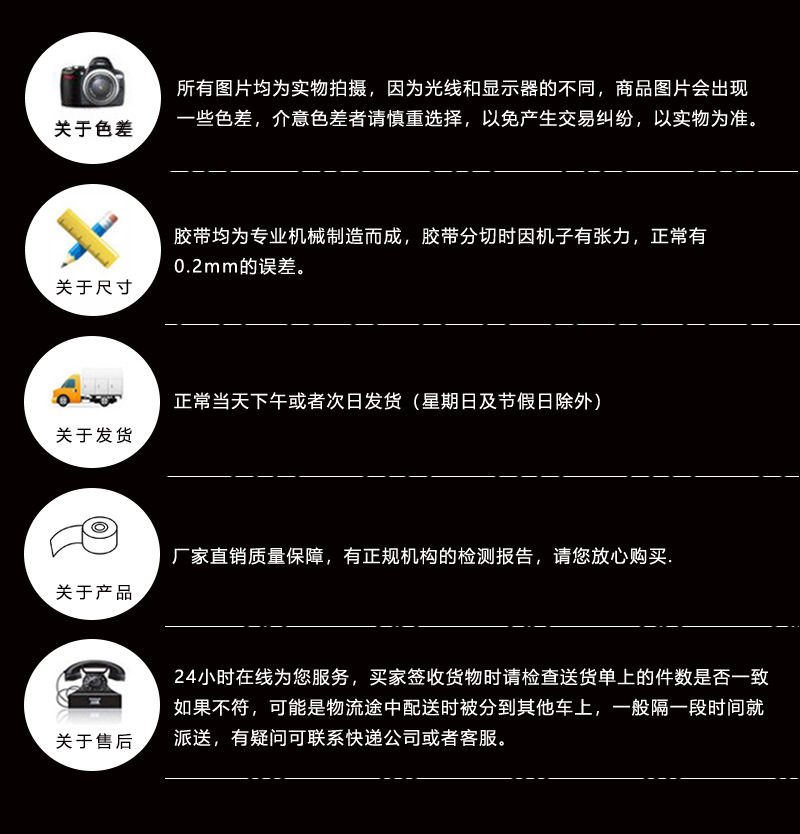 关于色差

所有图片均为实物拍摄，因为光线和显示器的不同，商品图片会出现一些色差，介意色差者请慎重选择，以免产生交易纠纷，以实物为准。

关于尺寸

胶带均为专业机械制造而成，胶带分切时因机子有张力，正常有0.2mm的误差。

关于发货

正常当天下午或者次日发货（星期日及节假日除外）

关于产品

厂家直销质量保障，有正规机构的检测报告，请您放心购买.

关于售后

24小时在线为您服务，买家签收货物时请检查送货单上的件数是否一致如果不符，可能是物流途中配送时被分到其他车上，一般隔一段时间就派送，有疑问可联系快递公司或者客服。